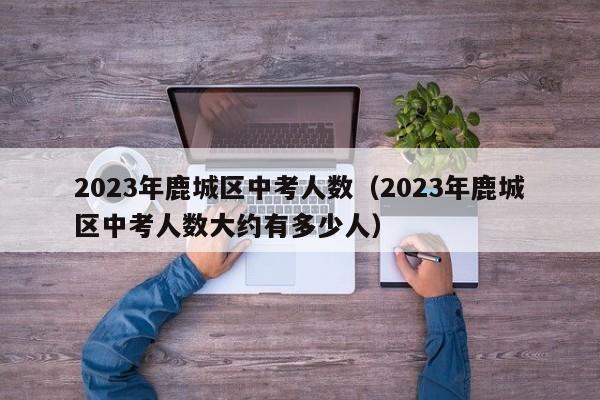 2023年鹿城区中考人数（2023年鹿城区中考人数大约有多少人）